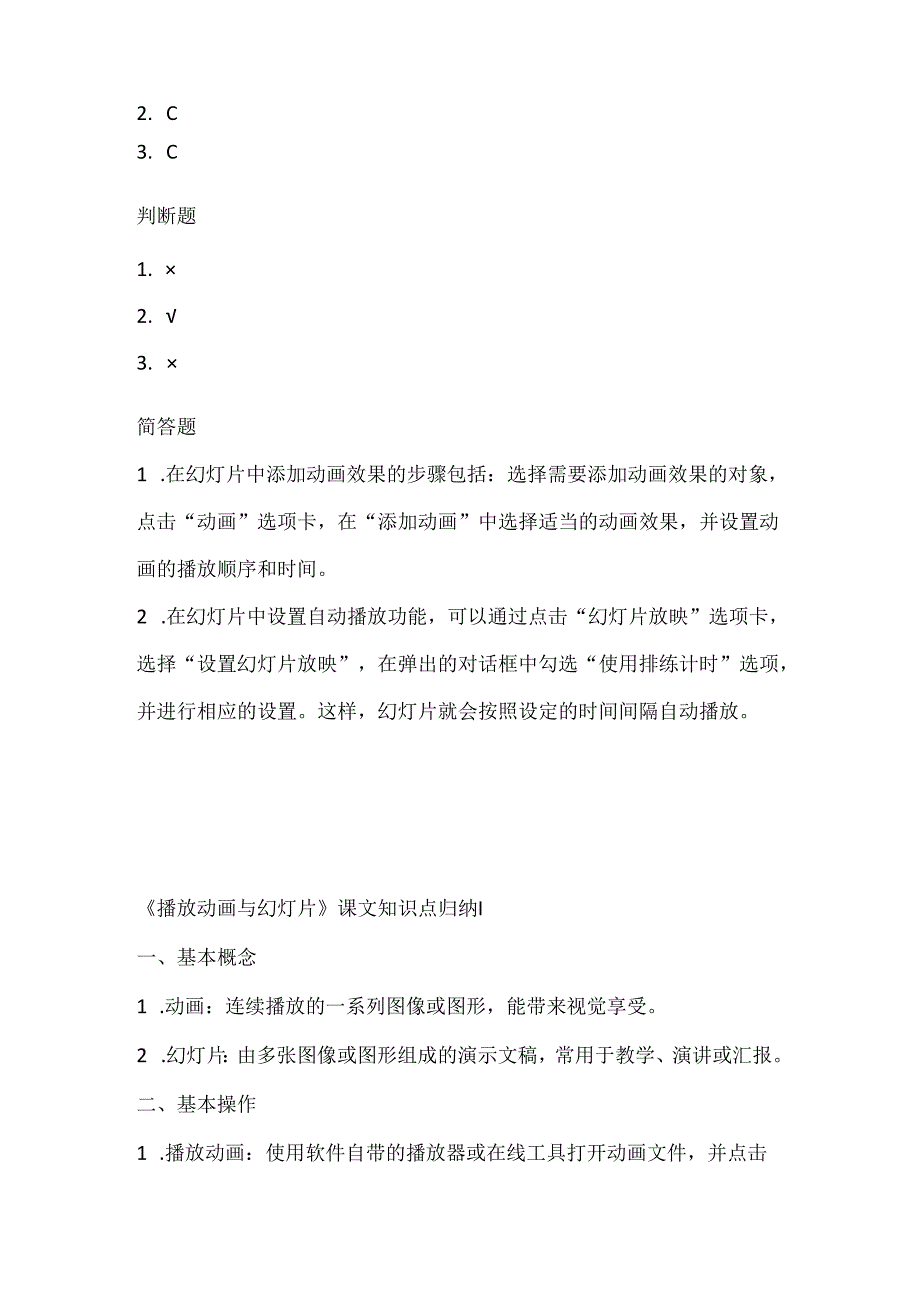 2. C

3. C

判断题

1. ×

2. √

3. ×

简答题

1 .在幻灯片中添加动画效果的步骤包括：选择需要添加动画效果的对象，点击“动画”选项卡，在“添加动画”中选择适当的动画效果，并设置动画的播放顺序和时间。

2 .在幻灯片中设置自动播放功能，可以通过点击“幻灯片放映”选项卡，选择“设置幻灯片放映”，在弹出的对话框中勾选“使用排练计时”选项，并进行相应的设置。这样，幻灯片就会按照设定的时间间隔自动播放。

《播放动画与幻灯片》课文知识点归纳I

一、基本概念

1 .动画：连续播放的一系列图像或图形，能带来视觉享受。

2 .幻灯片：由多张图像或图形组成的演示文稿，常用于教学、演讲或汇报。

二、基本操作

1 .播放动画：使用软件自带的播放器或在线工具打开动画文件，并点击